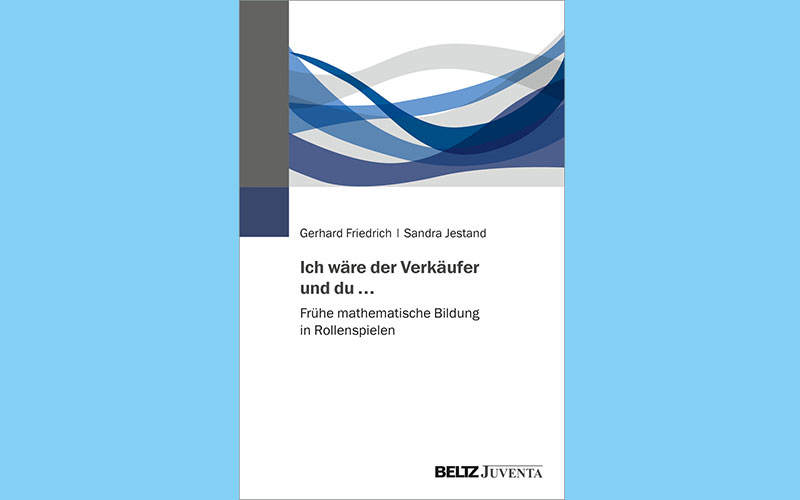 Gerhard Friedrich | Sandra Jestand

Ich wäre der Verkäufer und du …

Frühe mathematische Bildung in Rollenspielen

BELTZ JUVENTA